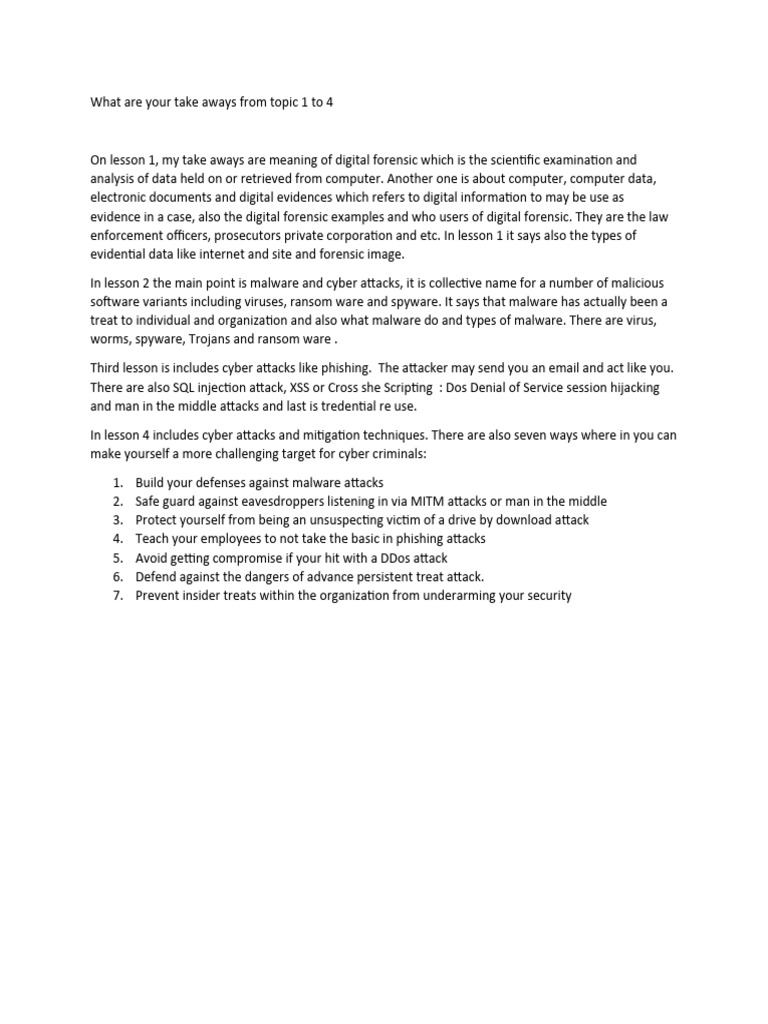 What are your take aways from topic 1 to 4

On lesson 1, my take aways are meaning of digital forensic which is the scientific examination and analysis of data held on or retrieved from computer. Another one is about computer, computer data, electronic documents and digital evidences which refers to digital information to may be use as evidence in a case, also the digital forensic examples and who users of digital forensic. They are the law enforcement officers, prosecutors private corporation and etc. In lesson 1 it says also the types of evidential data like internet and site and forensic image.

In lesson 2 the main point is malware and cyber attacks, it is collective name for a number of malicious software variants including viruses, ransom ware and spyware. It says that malware has actually been a treat to individual and organization and also what malware do and types of malware. There are virus, worms, spyware, Trojans and ransom ware .

Third lesson is includes cyber attacks like phishing. The attacker may send you an email and act like you. There are also SQL injection attack, XSS or Cross she Scripting : Dos Denial of Service session hijacking and man in the middle attacks and last is tredential re use.

In lesson 4 includes cyber attacks and mitigation techniques. There are also seven ways where in you can make yourself a more challenging target for cyber criminals:

1. Build your defenses against malware attacks
2. Safe guard against eavesdroppers listening in via MITM attacks or man in the middle
3. Protect yourself from being an unsuspecting victim of a drive by download attack
4. Teach your employees to not take the basic in phishing attacks
5. Avoid getting compromise if your hit with a DDos attack
6. Defend against the dangers of advance persistent treat attack.
7. Prevent insider treats within the organization from underarming your security